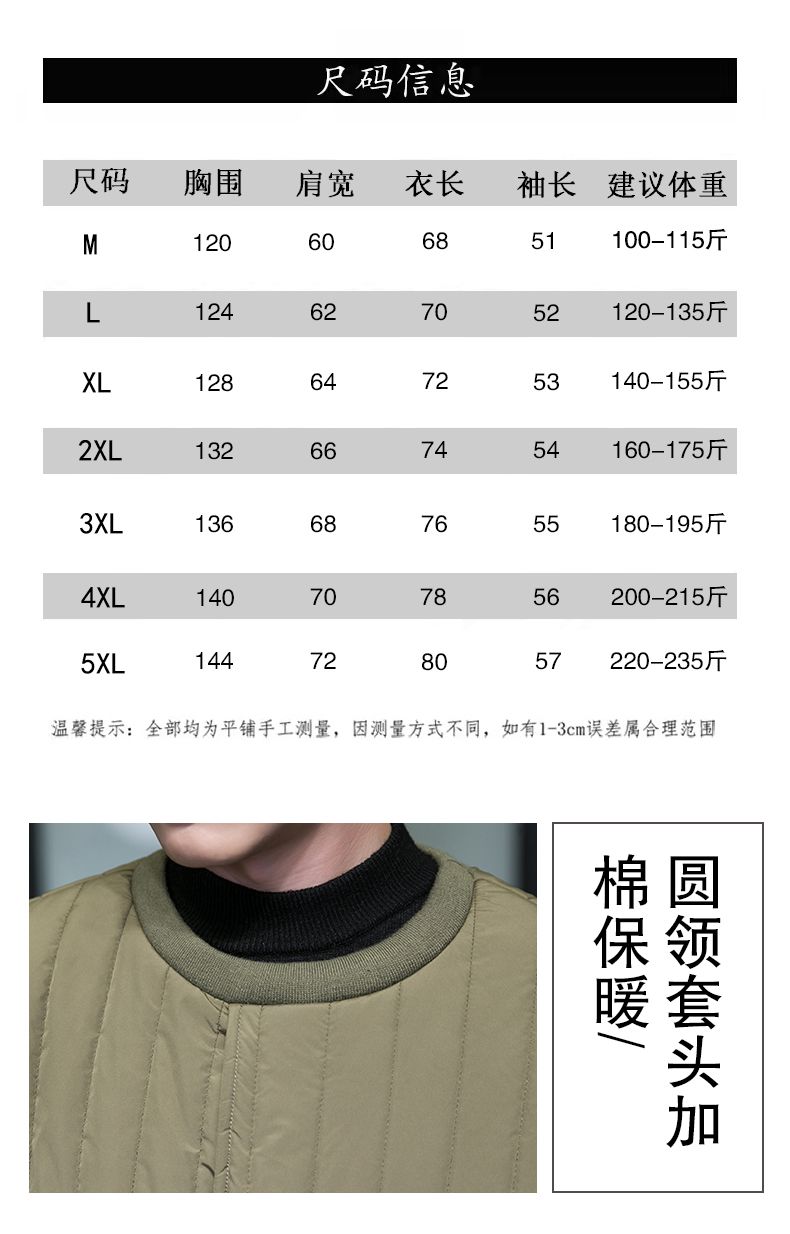 尺码信息

| 尺码 | 胸围 | 肩宽 | 衣长 | 袖长 | 建议体重 |
|---|---|---|---|---|---|
| M | 120 | 60 | 68 | 51 | 100-115斤 |
| L | 124 | 62 | 70 | 52 | 120-135斤 |
| XL | 128 | 64 | 72 | 53 | 140-155斤 |
| 2XL | 132 | 66 | 74 | 54 | 160-175斤 |
| 3XL | 136 | 68 | 76 | 55 | 180-195斤 |
| 4XL | 140 | 70 | 78 | 56 | 200-215斤 |
| 5XL | 144 | 72 | 80 | 57 | 220-235斤 |

温馨提示：全部均为平铺手工测量，因测量方式不同，如有1-3cm误差属合理范围

圆领套头加棉保暖/